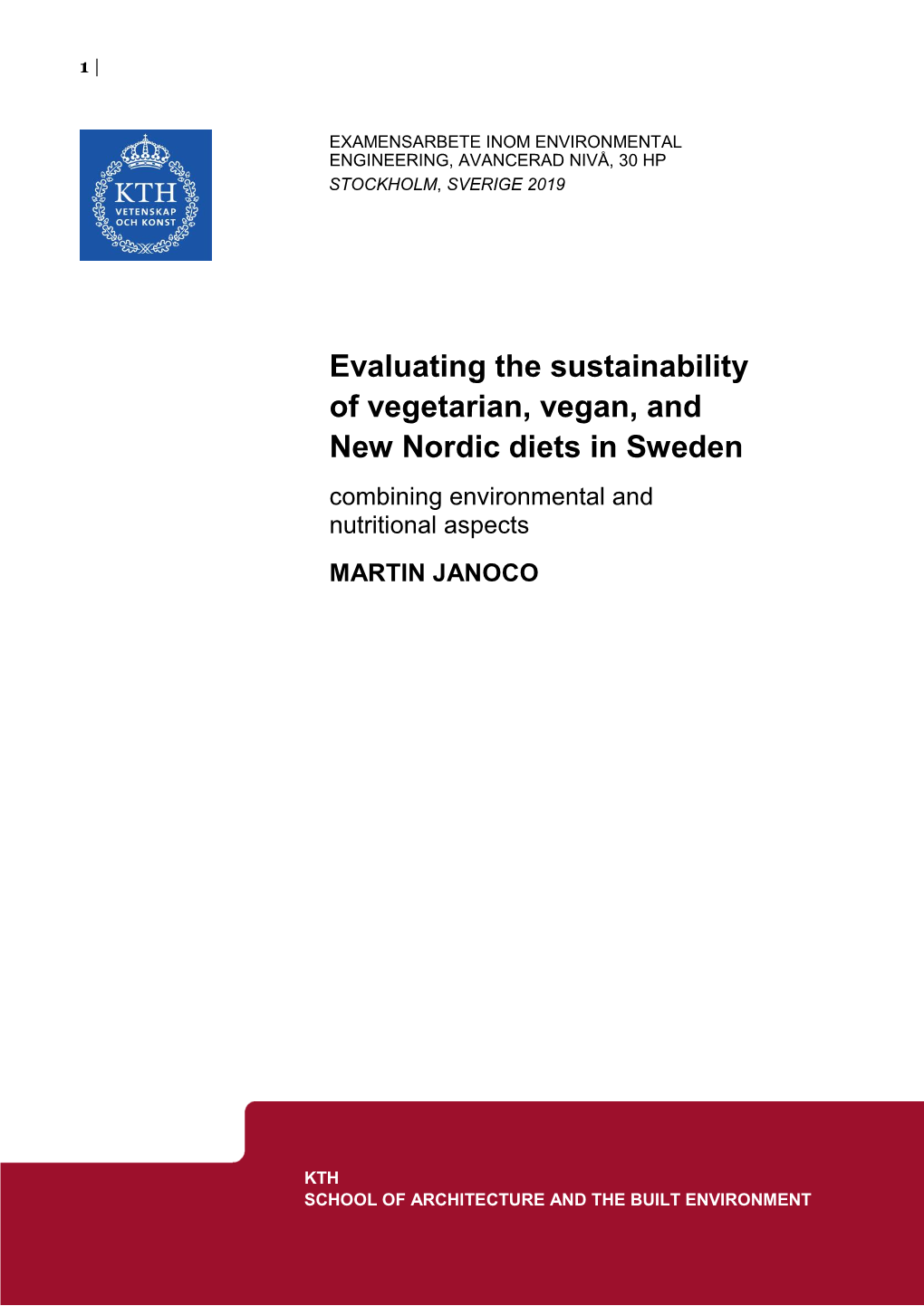 1 |

KTH
VETENSKAP
OCH KONST

EXAMENSARBETE INOM ENVIRONMENTAL ENGINEERING, AVANCERAD NIVÅ, 30 HP
STOCKHOLM, SVERIGE 2019

Evaluating the sustainability of vegetarian, vegan, and New Nordic diets in Sweden

combining environmental and nutritional aspects

MARTIN JANOCO

KTH
SCHOOL OF ARCHITECTURE AND THE BUILT ENVIRONMENT